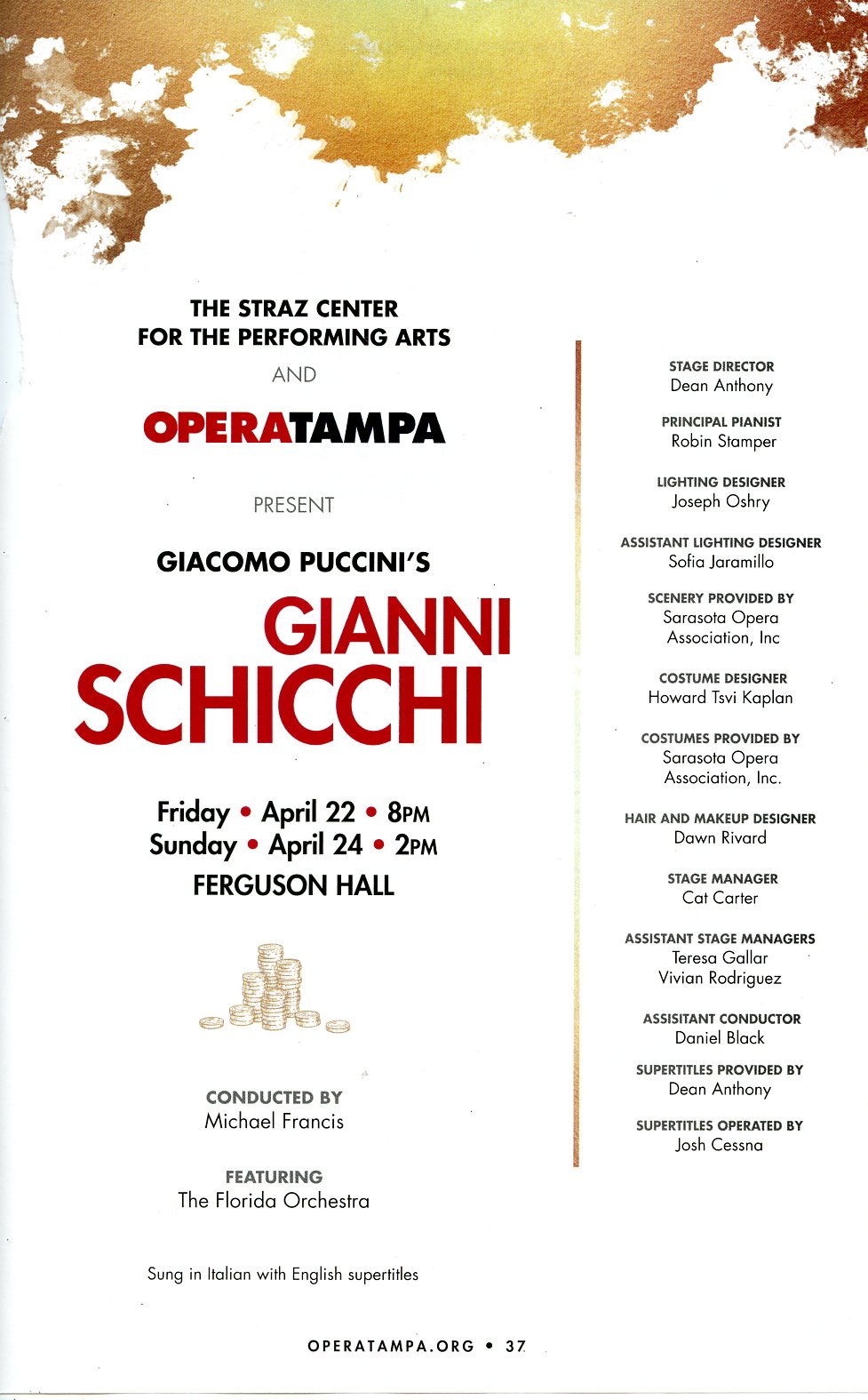 THE STRAZ CENTER
FOR THE PERFORMING ARTS

AND

OPERATAMPA

PRESENT

GIACOMO PUCCINI'S

GIANNI SCHICCHI

Friday • April 22 • 8PM
Sunday • April 24 • 2PM
FERGUSON HALL

CONDUCTED BY
Michael Francis

FEATURING
The Florida Orchestra

Sung in Italian with English supertitles

STAGE DIRECTOR
Dean Anthony

PRINCIPAL PIANIST
Robin Stamper

LIGHTING DESIGNER
Joseph Oshry

ASSISTANT LIGHTING DESIGNER
Sofia Jaramillo

SCENERY PROVIDED BY
Sarasota Opera Association, Inc

COSTUME DESIGNER
Howard Tsvi Kaplan

COSTUMES PROVIDED BY
Sarasota Opera Association, Inc.

HAIR AND MAKEUP DESIGNER
Dawn Rivard

STAGE MANAGER
Cat Carter

ASSISTANT STAGE MANAGERS
Teresa Gallar
Vivian Rodriguez

ASSISITANT CONDUCTOR
Daniel Black

SUPERTITLES PROVIDED BY
Dean Anthony

SUPERTITLES OPERATED BY
Josh Cessna

OPERATAMPA.ORG • 37